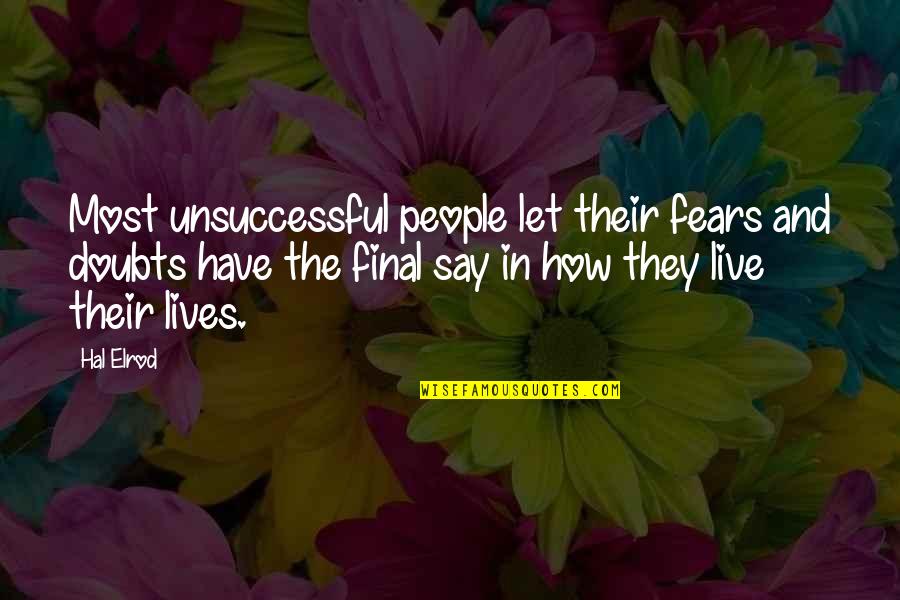 Most unsuccessful people let their fears and doubts have the final say in how they live their lives.

Hal Elrod

WISEFAMOUSQUOTES.COM